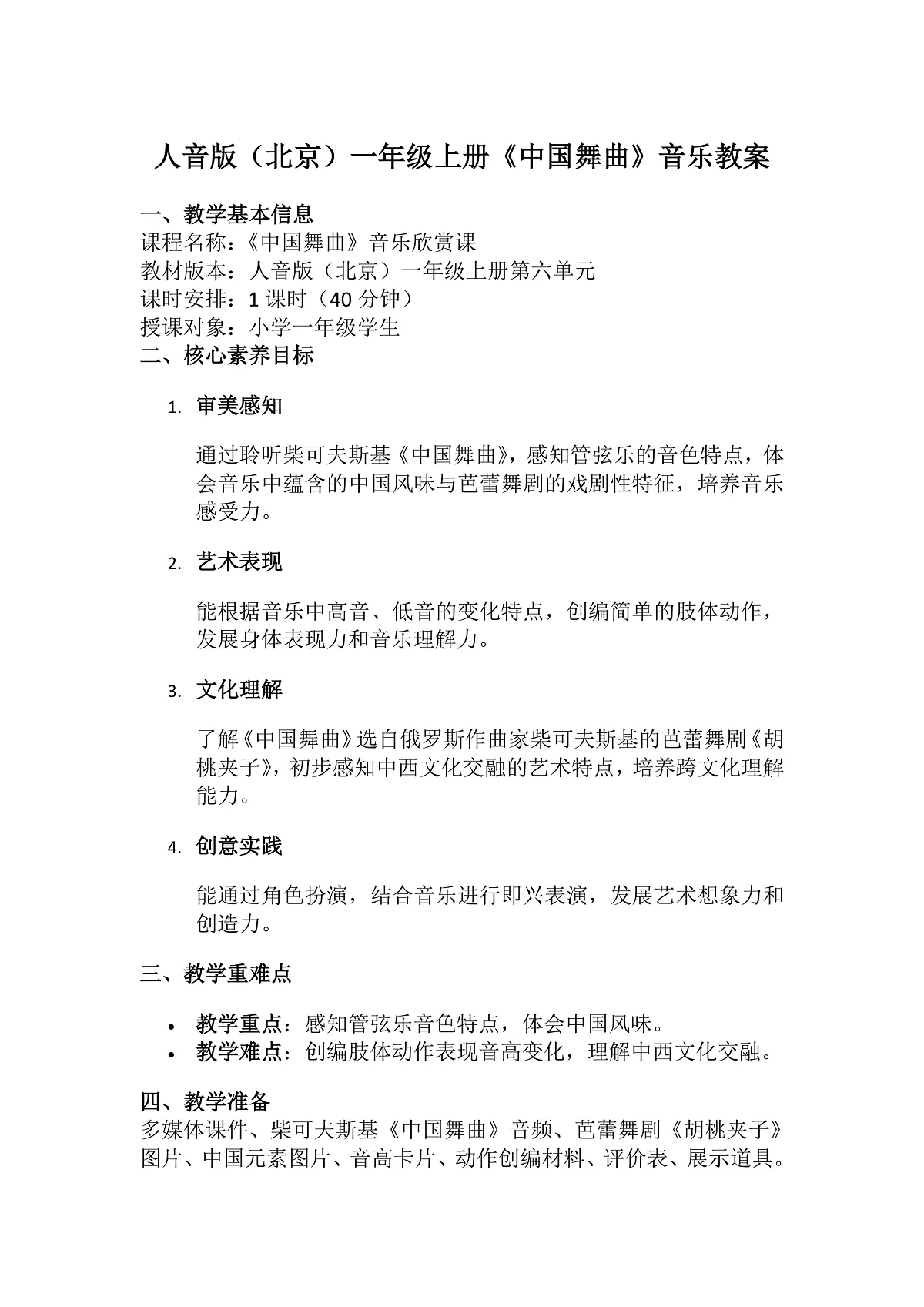 人音版（北京）一年级上册《中国舞曲》音乐教案

一、教学基本信息
课程名称：《中国舞曲》音乐欣赏课
教材版本：人音版（北京）一年级上册第六单元
课时安排：1 课时（40 分钟）
授课对象：小学一年级学生
二、核心素养目标

1. 审美感知

通过聆听柴可夫斯基《中国舞曲》，感知管弦乐的音色特点，体会音乐中蕴含的中国风味与芭蕾舞剧的戏剧性特征，培养音乐感受力。

2. 艺术表现

能根据音乐中高音、低音的变化特点，创编简单的肢体动作，发展身体表现力和音乐理解力。

3. 文化理解

了解《中国舞曲》选自俄罗斯作曲家柴可夫斯基的芭蕾舞剧《胡桃夹子》，初步感知中西文化交融的艺术特点，培养跨文化理解能力。

4. 创意实践

能通过角色扮演，结合音乐进行即兴表演，发展艺术想象力和创造力。

三、教学重难点

• 教学重点：感知管弦乐音色特点，体会中国风味。
• 教学难点：创编肢体动作表现音高变化，理解中西文化交融。

四、教学准备
多媒体课件、柴可夫斯基《中国舞曲》音频、芭蕾舞剧《胡桃夹子》图片、中国元素图片、音高卡片、动作创编材料、评价表、展示道具。